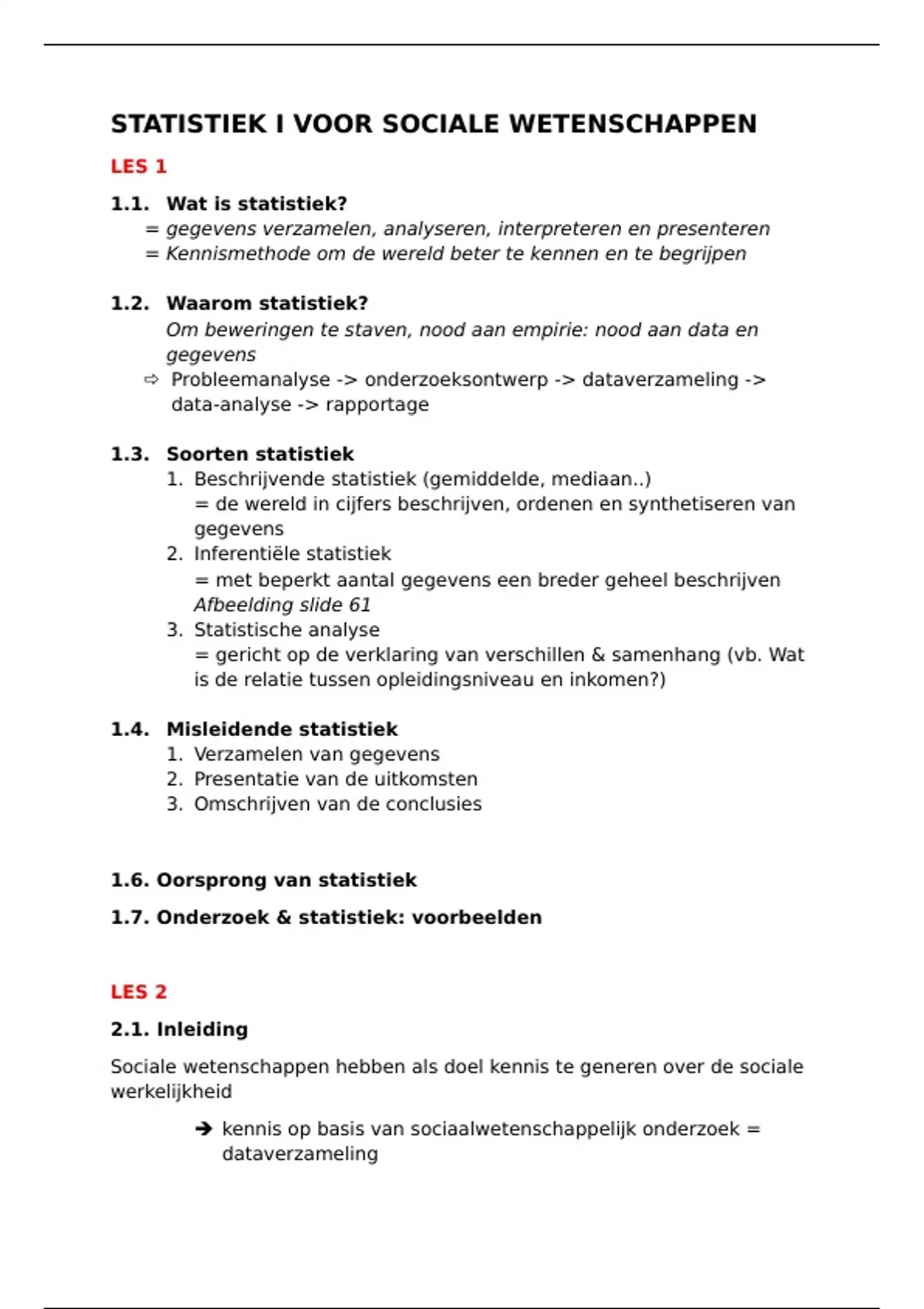 STATISTIEK I VOOR SOCIALE WETENSCHAPPEN

LES 1

1.1. Wat is statistiek?
= gegevens verzamelen, analyseren, interpreteren en presenteren
= Kennismethode om de wereld beter te kennen en te begrijpen

1.2. Waarom statistiek?
Om beweringen te staven, nood aan empirie: nood aan data en gegevens
⇨ Probleemanalyse -> onderzoeksontwerp -> dataverzameling -> data-analyse -> rapportage

1.3. Soorten statistiek
1. Beschrijvende statistiek (gemiddelde, mediaan..)
= de wereld in cijfers beschrijven, ordenen en synthetiseren van gegevens
2. Inferentiële statistiek
= met beperkt aantal gegevens een breder geheel beschrijven
Afbeelding slide 61
3. Statistische analyse
= gericht op de verklaring van verschillen & samenhang (vb. Wat is de relatie tussen opleidingsniveau en inkomen?)

1.4. Misleidende statistiek
1. Verzamelen van gegevens
2. Presentatie van de uitkomsten
3. Omschrijven van de conclusies

1.6. Oorsprong van statistiek

1.7. Onderzoek & statistiek: voorbeelden

LES 2

2.1. Inleiding

Sociale wetenschappen hebben als doel kennis te generen over de sociale werkelijkheid

➔ kennis op basis van sociaalwetenschappelijk onderzoek = dataverzameling